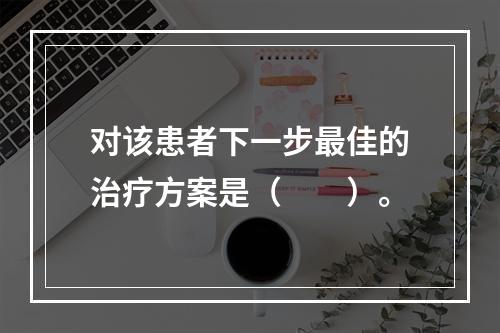 对该患者下一步最佳的治疗方案是（　　）。